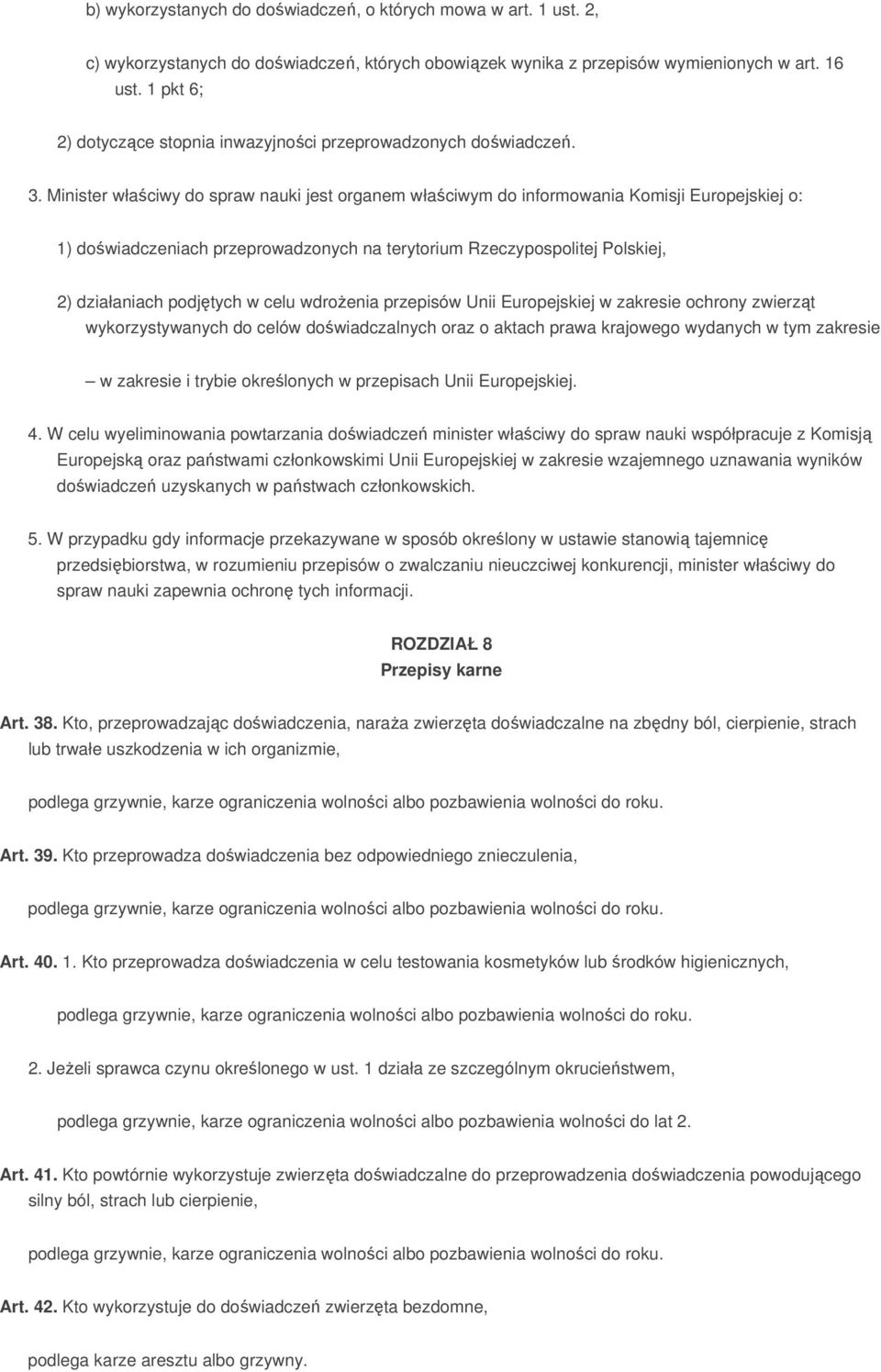 b) wykorzystanych do doświadczeń, o których mowa w art. 1 ust. 2,

c) wykorzystanych do doświadczeń, których obowiązek wynika z przepisów wymienionych w art. 16 ust. 1 pkt 6;

2) dotyczące stopnia inwazyjności przeprowadzonych doświadczeń.

3. Minister właściwy do spraw nauki jest organem właściwym do informowania Komisji Europejskiej o:

1) doświadczeniach przeprowadzonych na terytorium Rzeczypospolitej Polskiej,

2) działaniach podjętych w celu wdrożenia przepisów Unii Europejskiej w zakresie ochrony zwierząt wykorzystywanych do celów doświadczalnych oraz o aktach prawa krajowego wydanych w tym zakresie

– w zakresie i trybie określonych w przepisach Unii Europejskiej.

4. W celu wyeliminowania powtarzania doświadczeń minister właściwy do spraw nauki współpracuje z Komisją Europejską oraz państwami członkowskimi Unii Europejskiej w zakresie wzajemnego uznawania wyników doświadczeń uzyskanych w państwach członkowskich.

5. W przypadku gdy informacje przekazywane w sposób określony w ustawie stanowią tajemnicę przedsiębiorstwa, w rozumieniu przepisów o zwalczaniu nieuczciwej konkurencji, minister właściwy do spraw nauki zapewnia ochronę tych informacji.

ROZDZIAŁ 8
Przepisy karne

Art. 38. Kto, przeprowadzając doświadczenia, naraża zwierzęta doświadczalne na zbędny ból, cierpienie, strach lub trwałe uszkodzenia w ich organizmie,

podlega grzywnie, karze ograniczenia wolności albo pozbawienia wolności do roku.

Art. 39. Kto przeprowadza doświadczenia bez odpowiedniego znieczulenia,

podlega grzywnie, karze ograniczenia wolności albo pozbawienia wolności do roku.

Art. 40. 1. Kto przeprowadza doświadczenia w celu testowania kosmetyków lub środków higienicznych,

podlega grzywnie, karze ograniczenia wolności albo pozbawienia wolności do roku.

2. Jeżeli sprawca czynu określonego w ust. 1 działa ze szczególnym okrucieństwem,

podlega grzywnie, karze ograniczenia wolności albo pozbawienia wolności do lat 2.

Art. 41. Kto powtórnie wykorzystuje zwierzęta doświadczalne do przeprowadzenia doświadczenia powodującego silny ból, strach lub cierpienie,

podlega grzywnie, karze ograniczenia wolności albo pozbawienia wolności do roku.

Art. 42. Kto wykorzystuje do doświadczeń zwierzęta bezdomne,

podlega karze aresztu albo grzywny.